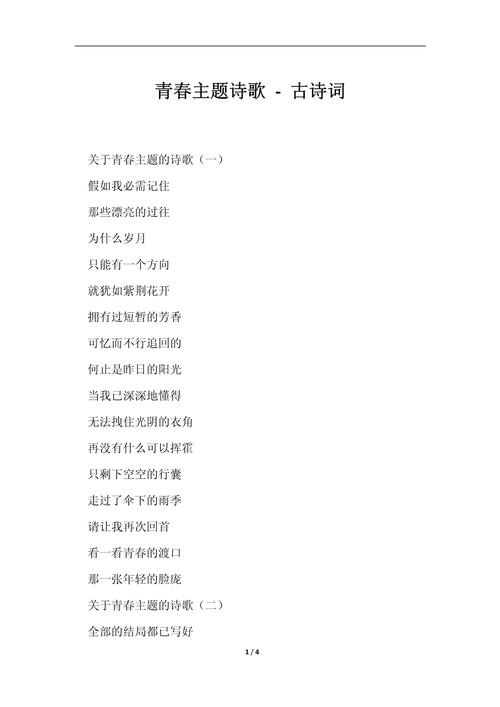 青春主题诗歌 - 古诗词

关于青春主题的诗歌（一）

假如我必需记住

那些漂亮的过往

为什么岁月

只能有一个方向

就犹如紫荆花开

拥有过短暂的芳香

可忆而不行追回的

何止是昨日的阳光

当我已深深地懂得

无法拽住光阴的衣角

再没有什么可以挥霍

只剩下空空的行囊

走过了伞下的雨季

请让我再次回首

看一看青春的渡口

那一张年轻的脸庞

关于青春主题的诗歌（二）

全部的结局都已写好

1 / 4